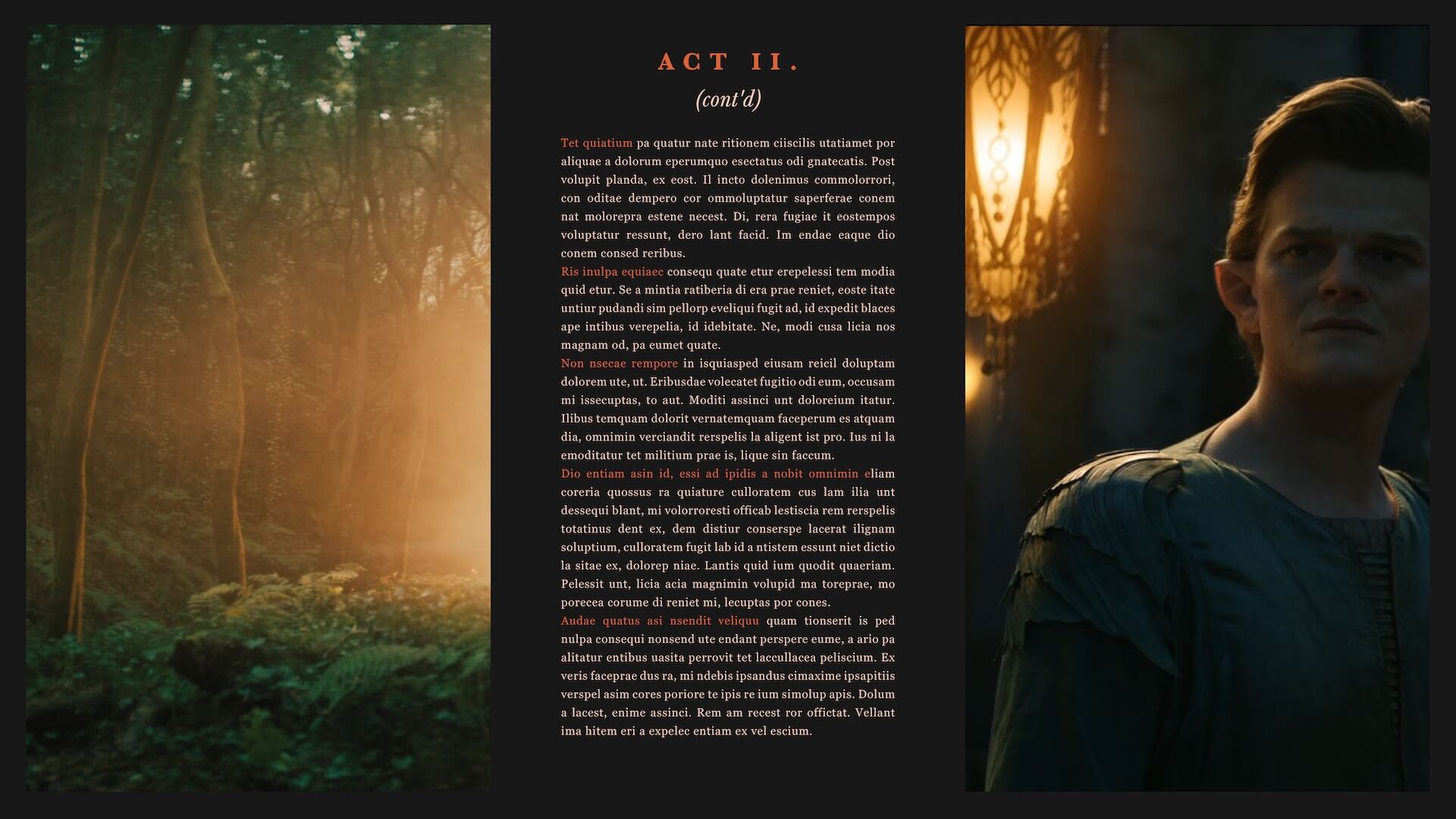 ACT II.

(cont'd)

Tet quiatium pa quatur nate ritionem ciiscilis utatiamet por aliquae a dolorum eperumquo esectatus odi gnatecatis. Post volupit planda, ex eost. Il incto dolenimus commolorrori, con oditae dempero cor ommoluptatur saperferae conem nat molorepra estene necest. Di, rera fugiae it eostempos voluptatur ressunt, dero lant facid. Im endae eaque dio conem consed reribus.

Ris inulpa equiaec consequ quate etur erepelessi tem modia quid etur. Se a mintia ratiberia di era prae reniet, eoste itate untiur pudandi sim pellorp eveliqui fugit ad, id expedit blaces ape intibus verepelia, id idebitate. Ne, modi cusa licia nos magnam od, pa eumet quate.

Non nsecae rempore in isquiasped eiusam reicil doluptam dolorem ute, ut. Eribusdae volecatet fugitio odi eum, occusam mi issecuptas, to aut. Moditi assinci unt doloreium itatur. Ilibus temquam dolorit vernatemquam faceperum es atquam dia, omnimin verciandit rerspelis la aligent ist pro. Ius ni la emoditatur tet militium prae is, lique sin faccum.

Dio entiam asin id, essi ad ipidis a nobit omnimin eliam coreria quossus ra quiature culloratem cus lam ilia unt dessequi blant, mi volorroresti officab lestiscia rem rerspelis totatinus dent ex, dem distiur conserspe lacerat ilignam soluptium, culloratem fugit lab id a ntistem essunt niet dictio la sitae ex, dolorep niae. Lantis quid ium quodit quaeriam. Pelessit unt, licia acia magnimin volupid ma toreprae, mo porecea corume di reniet mi, lecuptas por cones.

Audae quatus asi nsendit veliquu quam tionserit is ped nulpa consequi nonsend ute endant perspere eume, a ario pa alitatur entibus uasita perrovit tet laccullacea peliscium. Ex veris faceprae dus ra, mi ndebis ipsandus cimaxime ipsapitiis verspel asim cores poriore te ipis re ium simolup apis. Dolum a lacest, enime assinci. Rem am recest ror offictat. Vellant ima hitem eri a expelec entiam ex vel escium.